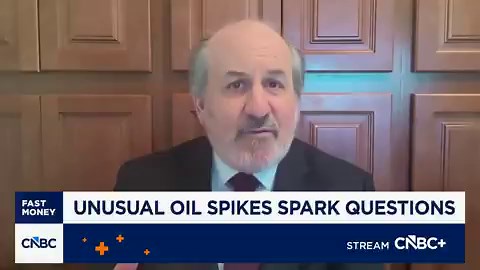 FAST MONEY
UNUSUAL OIL SPIKES SPARK QUESTIONS
CNBC
STREAM CNBC+